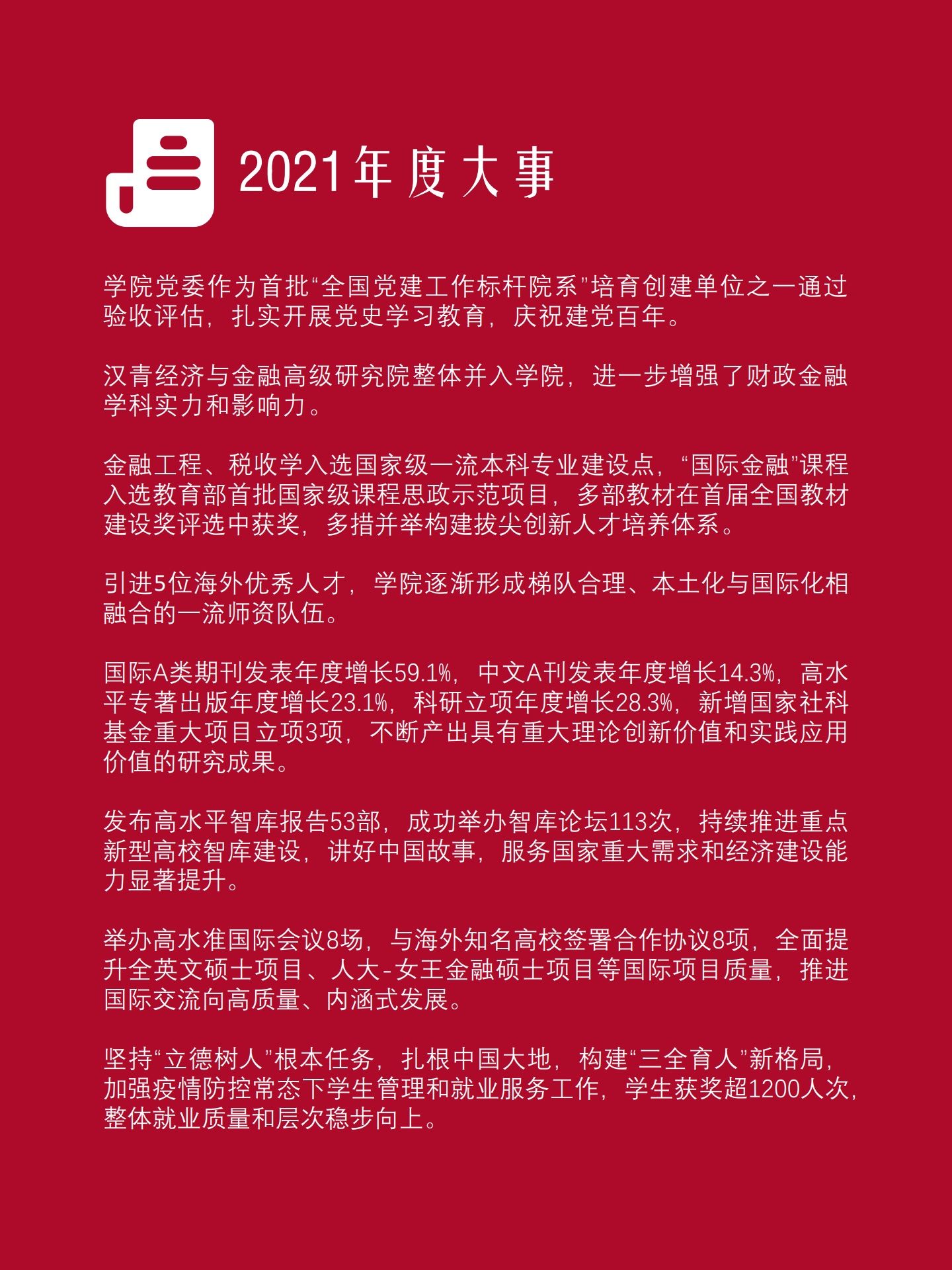 2021年度大事

学院党委作为首批“全国党建工作标杆院系”培育创建单位之一通过验收评估，扎实开展党史学习教育，庆祝建党百年。

汉青经济与金融高级研究院整体并入学院，进一步增强了财政金融学科实力和影响力。

金融工程、税收学入选国家级一流本科专业建设点，“国际金融”课程入选教育部首批国家级课程思政示范项目，多部教材在首届全国教材建设奖评选中获奖，多措并举构建拔尖创新人才培养体系。

引进5位海外优秀人才，学院逐渐形成梯队合理、本土化与国际化相融合的一流师资队伍。

国际A类期刊发表年度增长59.1%，中文A刊发表年度增长14.3%，高水平专著出版年度增长23.1%，科研立项年度增长28.3%，新增国家社科基金重大项目立项3项，不断产出具有重大理论创新价值和实践应用价值的研究成果。

发布高水平智库报告53部，成功举办智库论坛113次，持续推进重点新型高校智库建设，讲好中国故事，服务国家重大需求和经济建设能力显著提升。

举办高水准国际会议8场，与海外知名高校签署合作协议8项，全面提升全英文硕士项目、人大-女王金融硕士项目等国际项目质量，推进国际交流向高质量、内涵式发展。

坚持“立德树人”根本任务，扎根中国大地，构建“三全育人”新格局，加强疫情防控常态下学生管理和就业服务工作，学生获奖超1200人次，整体就业质量和层次稳步向上。